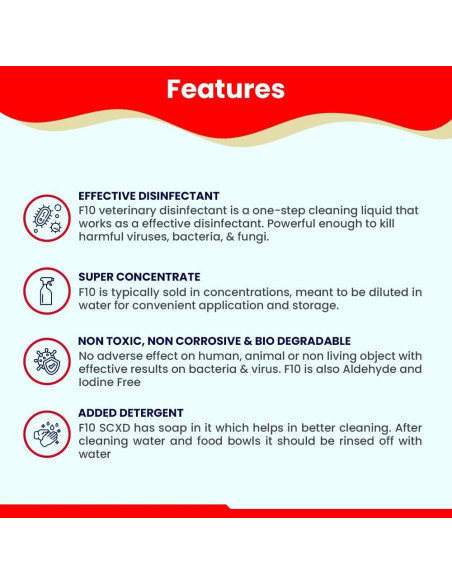 Features

EFFECTIVE DISINFECTANT
F10 veterinary disinfectant is a one-step cleaning liquid that works as a effective disinfectant. Powerful enough to kill harmful viruses, bacteria, & fungi.

SUPER CONCENTRATE
F10 is typically sold in concentrations, meant to be diluted in water for convenient application and storage.

NON TOXIC, NON CORROSIVE & BIO DEGRADABLE
No adverse effect on human, animal or non living object with effective results on bacteria & virus. F10 is also Aldehyde and Iodine Free

ADDED DETERGENT
F10 SCXD has soap in it which helps in better cleaning. After cleaning water and food bowls it should be rinsed off with water